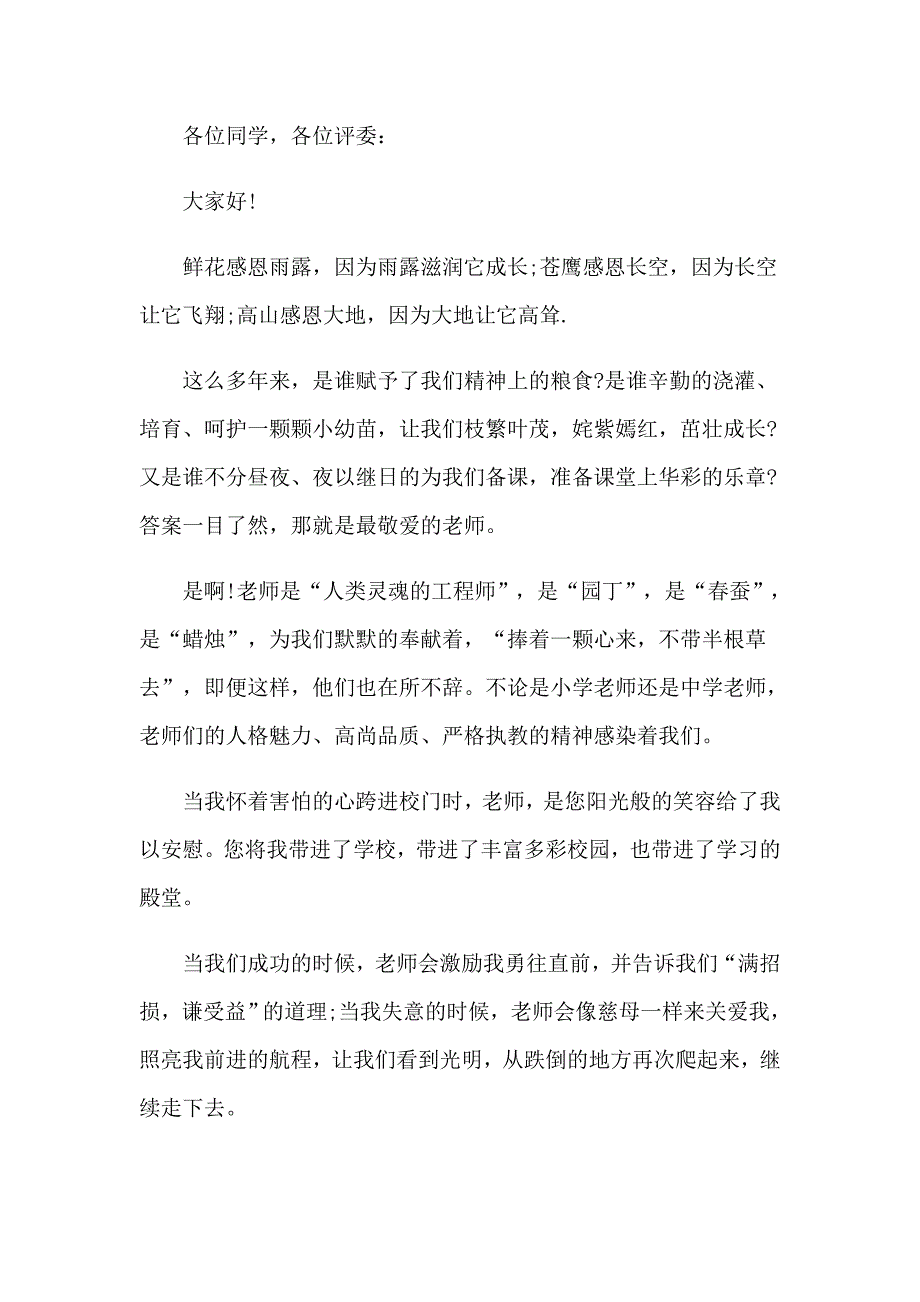 各位同学，各位评委：

大家好!

鲜花感恩雨露，因为雨露滋润它成长;苍鹰感恩长空，因为长空让它飞翔;高山感恩大地，因为大地让它高耸.

这么多年来，是谁赋予了我们精神上的粮食?是谁辛勤的浇灌、培育、呵护一颗颗小幼苗，让我们枝繁叶茂，姹紫嫣红，茁壮成长?又是谁不分昼夜、夜以继日的为我们备课，准备课堂上华彩的乐章?答案一目了然，那就是最敬爱的老师。

是啊!老师是“人类灵魂的工程师”，是“园丁”，是“春蚕”，是“蜡烛”，为我们默默的奉献着，“捧着一颗心来，不带半根草去”，即便这样，他们也在所不辞。不论是小学老师还是中学老师，老师们的人格魅力、高尚品质、严格执教的精神感染着我们。

当我怀着害怕的心跨进校门时，老师，是您阳光般的笑容给了我以安慰。您将我带进了学校，带进了丰富多彩校园，也带进了学习的殿堂。

当我们成功的时候，老师会激励我勇往直前，并告诉我们“满招损，谦受益”的道理;当我失意的时候，老师会像慈母一样来关爱我，照亮我前进的航程，让我们看到光明，从跌倒的地方再次爬起来，继续走下去。